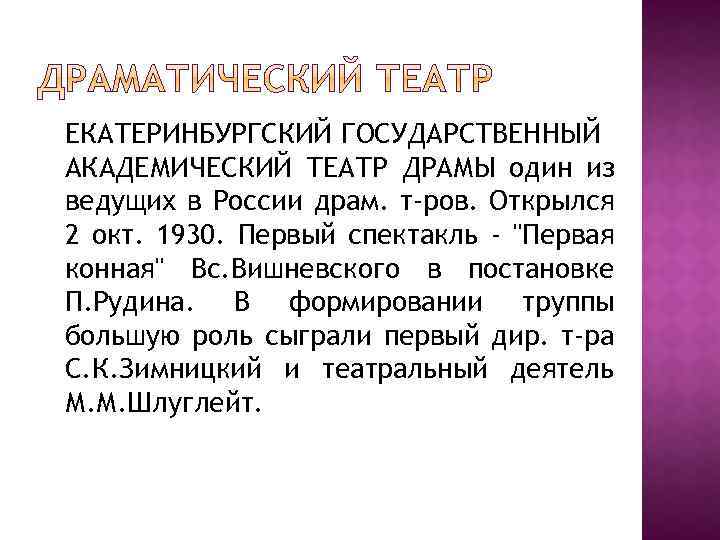 ДРАМАТИЧЕСКИЙ ТЕАТР

ЕКАТЕРИНБУРГСКИЙ ГОСУДАРСТВЕННЫЙ АКАДЕМИЧЕСКИЙ ТЕАТР ДРАМЫ один из ведущих в России драм. т-ров. Открылся 2 окт. 1930. Первый спектакль - "Первая конная" Вс.Вишневского в постановке П.Рудина. В формировании труппы большую роль сыграли первый дир. т-ра С.К.Зимницкий и театральный деятель М.М.Шлуглейт.